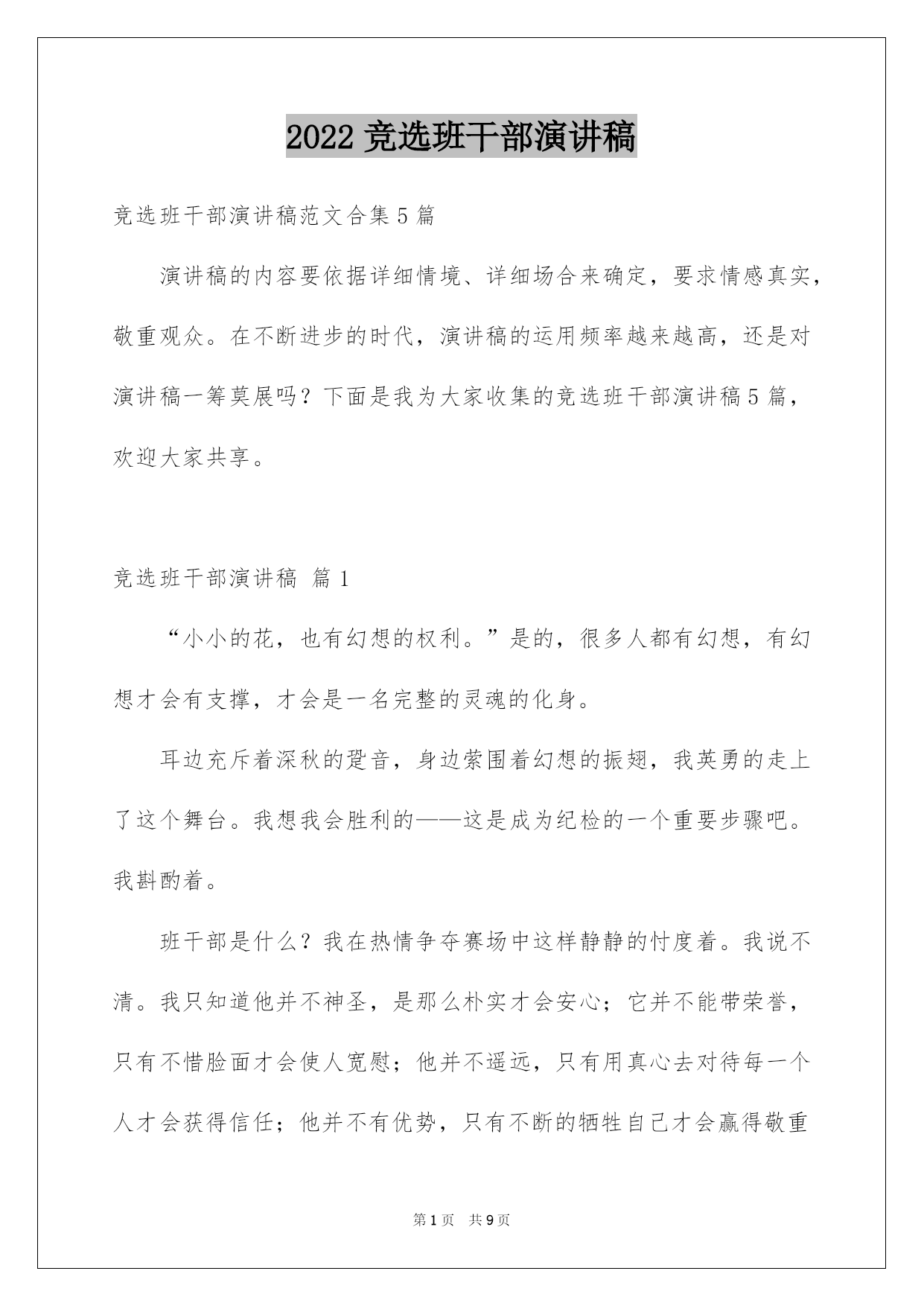 2022 竞选班干部演讲稿

竞选班干部演讲稿范文合集 5 篇

演讲稿的内容要依据详细情境、详细场合来确定，要求情感真实，敬重观众。在不断进步的时代，演讲稿的运用频率越来越高，还是对演讲稿一筹莫展吗？下面是我为大家收集的竞选班干部演讲稿 5 篇，欢迎大家共享。

竞选班干部演讲稿 篇 1

“小小的花，也有幻想的权利。”是的，很多人都有幻想，有幻想才会有支撑，才会是一名完整的灵魂的化身。

耳边充斥着深秋的跫音，身边萦围着幻想的振翅，我英勇的走上了这个舞台。我想我会胜利的——这是成为纪检的一个重要步骤吧。我斟酌着。

班干部是什么？我在热情争夺赛场中这样静静的忖度着。我说不清。我只知道他并不神圣，是那么朴实才会安心；它并不能带荣誉，只有不惜脸面才会使人宽慰；他并不遥远，只有用真心去对待每一个人才会获得信任；他并不有优势，只有不断的牺牲自己才会赢得敬重

第 1 页　共 9 页